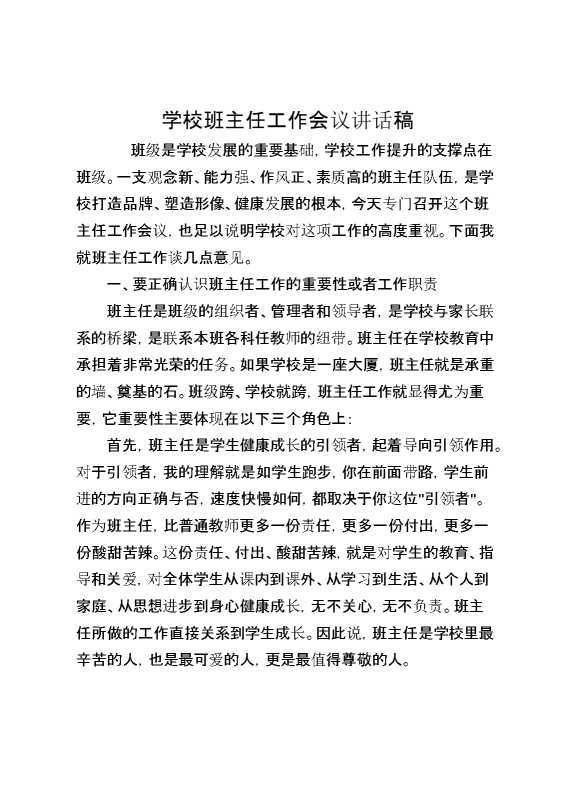 学校班主任工作会议讲话稿

班级是学校发展的重要基础，学校工作提升的支撑点在班级。一支观念新、能力强、作风正、素质高的班主任队伍，是学校打造品牌、塑造形像、健康发展的根本，今天专门召开这个班主任工作会议，也足以说明学校对这项工作的高度重视。下面我就班主任工作谈几点意见。

一、要正确认识班主任工作的重要性或者工作职责

班主任是班级的组织者、管理者和领导者，是学校与家长联系的桥梁，是联系本班各科任教师的纽带。班主任在学校教育中承担着非常光荣的任务。如果学校是一座大厦，班主任就是承重的墙、奠基的石。班级跨、学校就跨，班主任工作就显得尤为重要，它重要性主要体现在以下三个角色上：

首先，班主任是学生健康成长的引领者，起着导向引领作用。对于引领者，我的理解就是如学生跑步，你在前面带路，学生前进的方向正确与否，速度快慢如何，都取决于你这位"引领者"。作为班主任，比普通教师更多一份责任，更多一份付出，更多一份酸甜苦辣。这份责任、付出、酸甜苦辣，就是对学生的教育、指导和关爱，对全体学生从课内到课外、从学习到生活、从个人到家庭、从思想进步到身心健康成长，无不关心，无不负责。班主任所做的工作直接关系到学生成长。因此说，班主任是学校里最辛苦的人，也是最可爱的人，更是最值得尊敬的人。